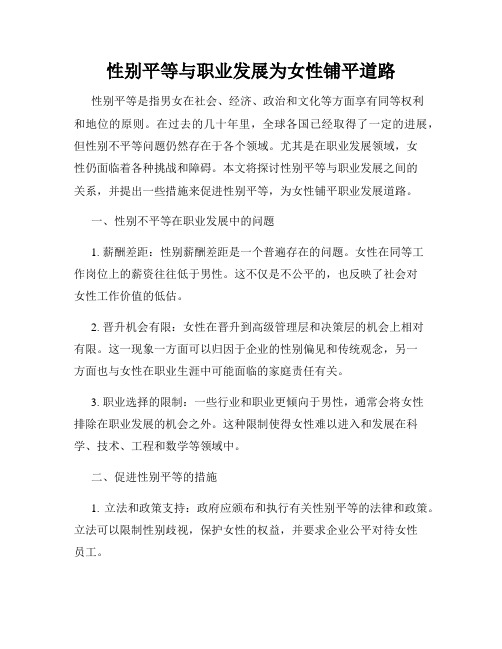 性别平等与职业发展为女性铺平道路

性别平等是指男女在社会、经济、政治和文化等方面享有同等权利和地位的原则。在过去的几十年里，全球各国已经取得了一定的进展，但性别不平等问题仍然存在于各个领域。尤其是在职业发展领域，女性仍面临着各种挑战和障碍。本文将探讨性别平等与职业发展之间的关系，并提出一些措施来促进性别平等，为女性铺平职业发展道路。

一、性别不平等在职业发展中的问题

1. 薪酬差距：性别薪酬差距是一个普遍存在的问题。女性在同等工作岗位上的薪资往往低于男性。这不仅是不公平的，也反映了社会对女性工作价值的低估。

2. 晋升机会有限：女性在晋升到高级管理层和决策层的机会上相对有限。这一现象一方面可以归因于企业的性别偏见和传统观念，另一方面也与女性在职业生涯中可能面临的家庭责任有关。

3. 职业选择的限制：一些行业和职业更倾向于男性，通常会将女性排除在职业发展的机会之外。这种限制使得女性难以进入和发展在科学、技术、工程和数学等领域中。

二、促进性别平等的措施

1. 立法和政策支持：政府应颁布和执行有关性别平等的法律和政策。立法可以限制性别歧视，保护女性的权益，并要求企业公平对待女性员工。